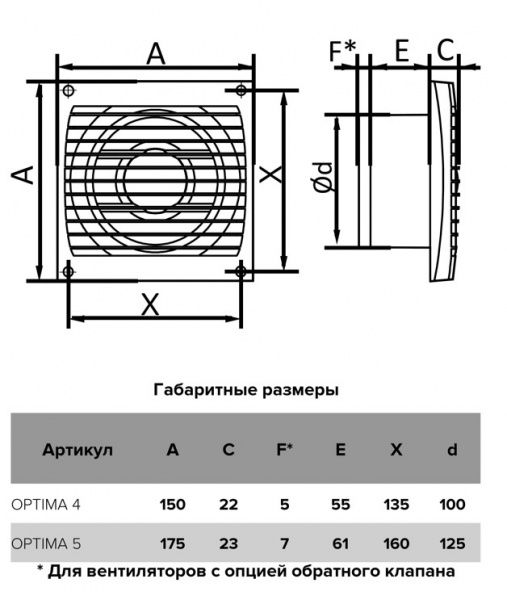 A

A

X

X

F* E C

Ød

Габаритные размеры

| Артикул | A | C | F* | E | X | d |
|---|---|---|---|---|---|---|
| OPTIMA 4 | 150 | 22 | 5 | 55 | 135 | 100 |
| OPTIMA 5 | 175 | 23 | 7 | 61 | 160 | 125 |

* Для вентиляторов с опцией обратного клапана